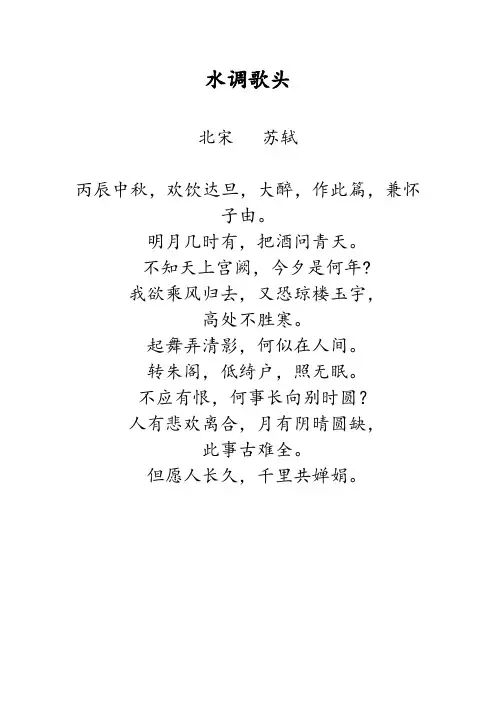 水调歌头

北宋　　苏轼

丙辰中秋，欢饮达旦，大醉，作此篇，兼怀子由。

明月几时有，把酒问青天。
不知天上宫阙，今夕是何年？
我欲乘风归去，又恐琼楼玉宇，
高处不胜寒。
起舞弄清影，何似在人间。
转朱阁，低绮户，照无眠。
不应有恨，何事长向别时圆？
人有悲欢离合，月有阴晴圆缺，
此事古难全。
但愿人长久，千里共婵娟。